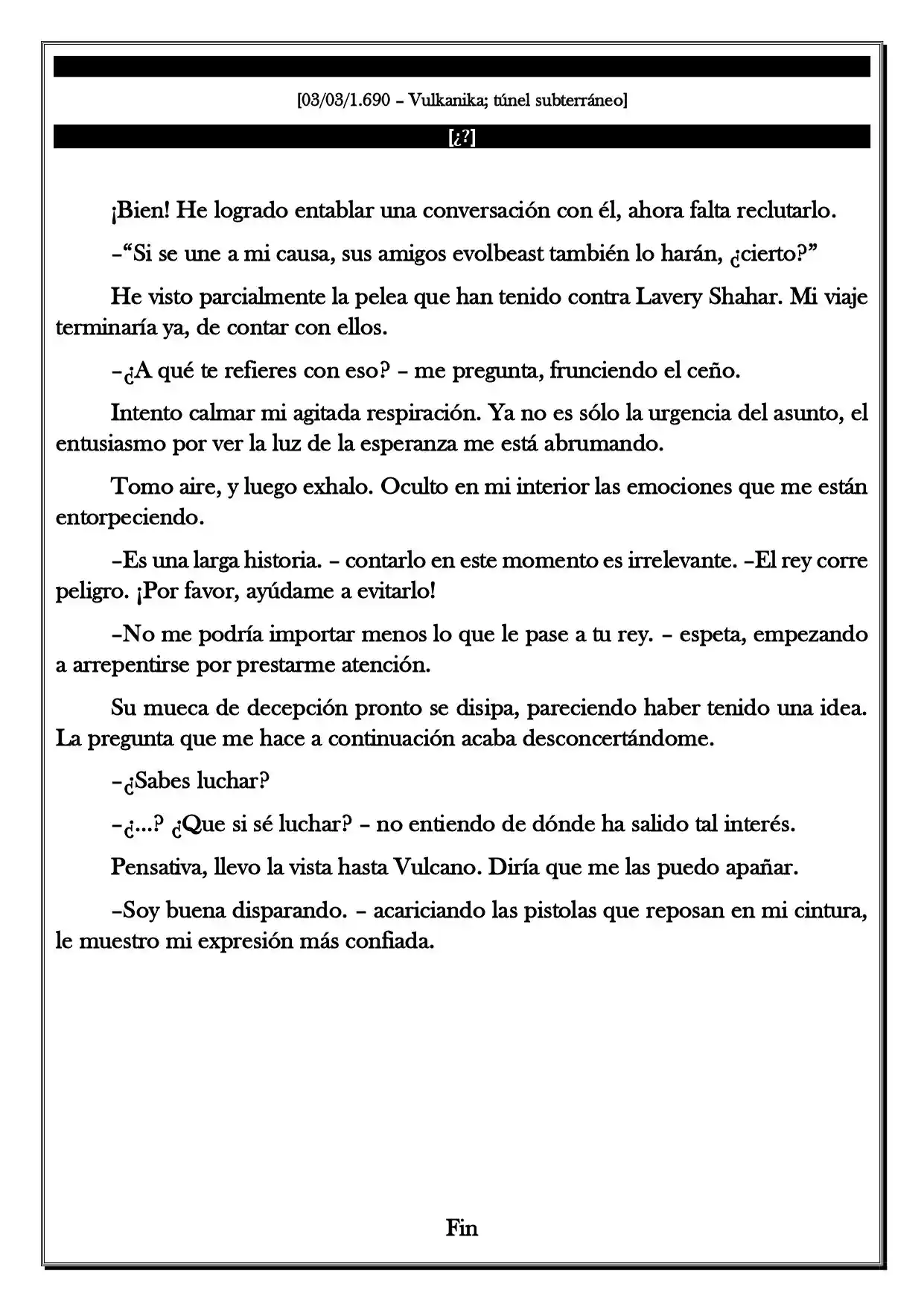 [03/03/1.690 – Vulkanika; túnel subterráneo]

[¿?]

¡Bien! He logrado entablar una conversación con él, ahora falta reclutarlo.

–"Si se une a mi causa, sus amigos evolbeast también lo harán, ¿cierto?"

He visto parcialmente la pelea que han tenido contra Lavery Shahar. Mi viaje terminaría ya, de contar con ellos.

–¿A qué te refieres con eso? – me pregunta, frunciendo el ceño.

Intento calmar mi agitada respiración. Ya no es sólo la urgencia del asunto, el entusiasmo por ver la luz de la esperanza me está abrumando.

Tomo aire, y luego exhalo. Oculto en mi interior las emociones que me están entorpeciendo.

–Es una larga historia. – contarlo en este momento es irrelevante. –El rey corre peligro. ¡Por favor, ayúdame a evitarlo!

–No me podría importar menos lo que le pase a tu rey. – espeta, empezando a arrepentirse por prestarme atención.

Su mueca de decepción pronto se disipa, pareciendo haber tenido una idea. La pregunta que me hace a continuación acaba desconcertándome.

–¿Sabes luchar?

–¿...? ¿Que si sé luchar? – no entiendo de dónde ha salido tal interés.

Pensativa, llevo la vista hasta Vulcano. Diría que me las puedo apañar.

–Soy buena disparando. – acariciando las pistolas que reposan en mi cintura, le muestro mi expresión más confiada.

Fin